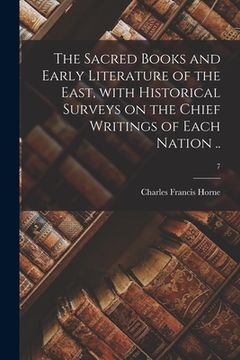 The Sacred Books and Early Literature of the East, with Historical Surveys on the Chief Writings of Each Nation ..

7

Charles Francis Horne